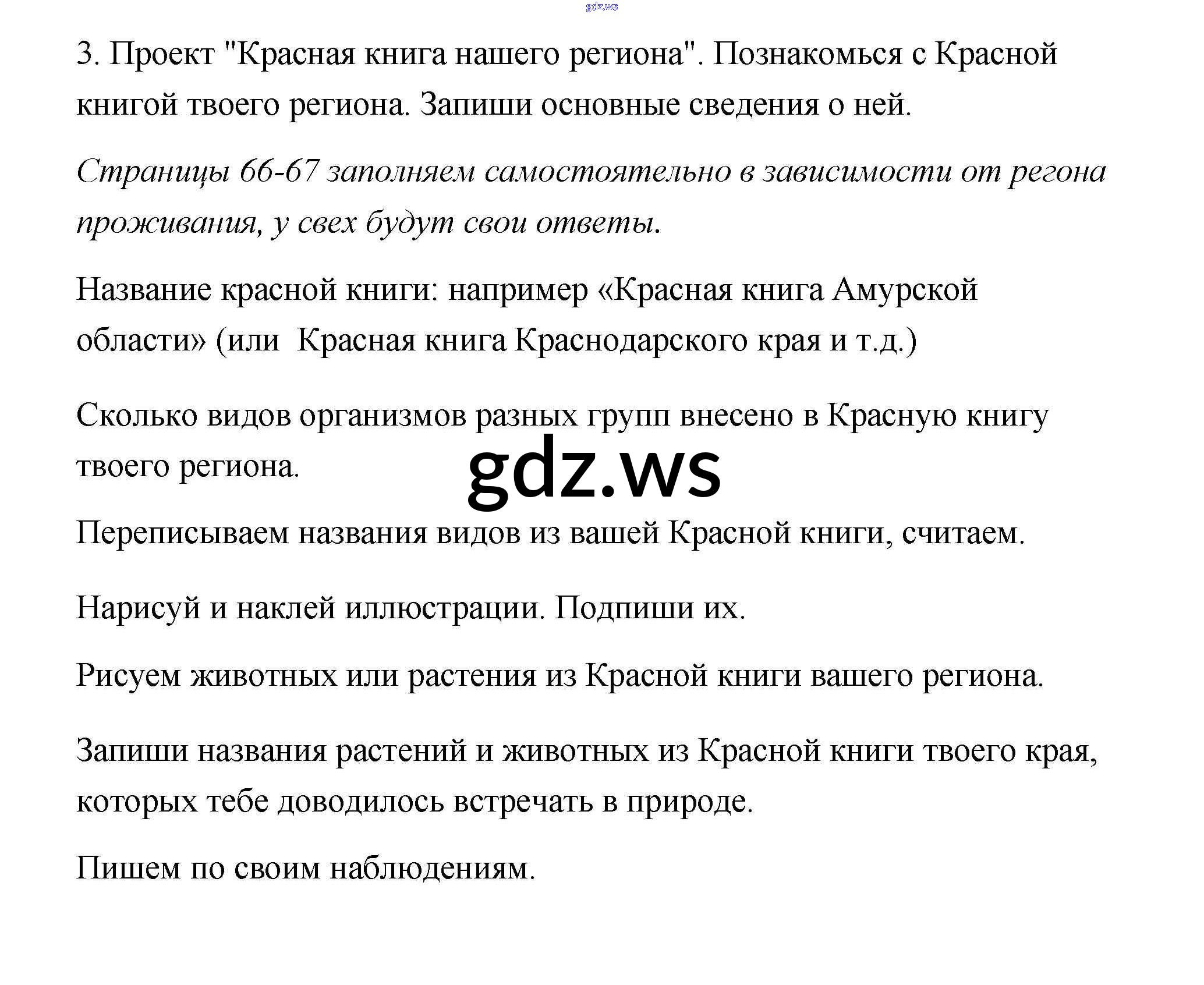 3. Проект "Красная книга нашего региона". Познакомься с Красной книгой твоего региона. Запиши основные сведения о ней.

Страницы 66-67 заполняем самостоятельно в зависимости от регона проживания, у свех будут свои ответы.

Название красной книги: например «Красная книга Амурской области» (или  Красная книга Краснодарского края и т.д.)

Сколько видов организмов разных групп внесено в Красную книгу твоего региона.

Переписываем названия видов из вашей Красной книги, считаем.

Нарисуй и наклей иллюстрации. Подпиши их.

Рисуем животных или растения из Красной книги вашего региона.

Запиши названия растений и животных из Красной книги твоего края, которых тебе доводилось встречать в природе.

Пишем по своим наблюдениям.

gdz.ws